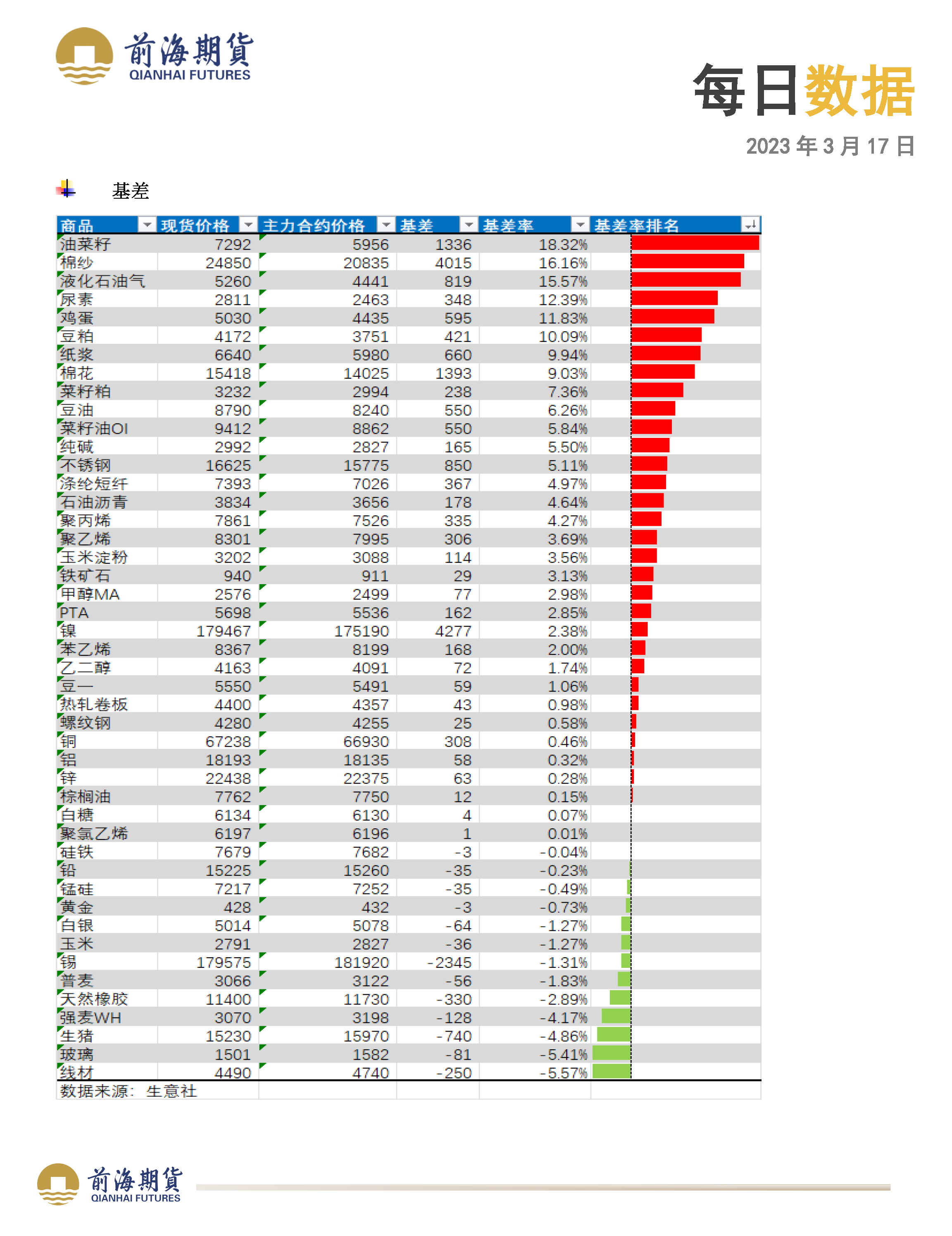 前海期貨
QIANHAI FUTURES

每日数据

2023 年 3 月 17 日

基差

| 商品 | 现货价格 | 主力合约价格 | 基差 | 基差率 | 基差率排名 |
|---|---|---|---|---|---|
| 油菜籽 | 7292 | 5956 | 1336 | 18.32% | |
| 棉纱 | 24850 | 20835 | 4015 | 16.16% | |
| 液化石油气 | 5260 | 4441 | 819 | 15.57% | |
| 尿素 | 2811 | 2463 | 348 | 12.39% | |
| 鸡蛋 | 5030 | 4435 | 595 | 11.83% | |
| 豆粕 | 4172 | 3751 | 421 | 10.09% | |
| 纸浆 | 6640 | 5980 | 660 | 9.94% | |
| 棉花 | 15418 | 14025 | 1393 | 9.03% | |
| 菜籽粕 | 3232 | 2994 | 238 | 7.36% | |
| 豆油 | 8790 | 8240 | 550 | 6.26% | |
| 菜籽油OI | 9412 | 8862 | 550 | 5.84% | |
| 纯碱 | 2992 | 2827 | 165 | 5.50% | |
| 不锈钢 | 16625 | 15775 | 850 | 5.11% | |
| 涤纶短纤 | 7393 | 7026 | 367 | 4.97% | |
| 石油沥青 | 3834 | 3656 | 178 | 4.64% | |
| 聚丙烯 | 7861 | 7526 | 335 | 4.27% | |
| 聚乙烯 | 8301 | 7995 | 306 | 3.69% | |
| 玉米淀粉 | 3202 | 3088 | 114 | 3.56% | |
| 铁矿石 | 940 | 911 | 29 | 3.13% | |
| 甲醇MA | 2576 | 2499 | 77 | 2.98% | |
| PTA | 5698 | 5536 | 162 | 2.85% | |
| 镍 | 179467 | 175190 | 4277 | 2.38% | |
| 苯乙烯 | 8367 | 8199 | 168 | 2.00% | |
| 乙二醇 | 4163 | 4091 | 72 | 1.74% | |
| 豆一 | 5550 | 5491 | 59 | 1.06% | |
| 热轧卷板 | 4400 | 4357 | 43 | 0.98% | |
| 螺纹钢 | 4280 | 4255 | 25 | 0.58% | |
| 铜 | 67238 | 66930 | 308 | 0.46% | |
| 铝 | 18193 | 18135 | 58 | 0.32% | |
| 锌 | 22438 | 22375 | 63 | 0.28% | |
| 棕榈油 | 7762 | 7750 | 12 | 0.15% | |
| 白糖 | 6134 | 6130 | 4 | 0.07% | |
| 聚氯乙烯 | 6197 | 6196 | 1 | 0.01% | |
| 硅铁 | 7679 | 7682 | -3 | -0.04% | |
| 铅 | 15225 | 15260 | -35 | -0.23% | |
| 锰硅 | 7217 | 7252 | -35 | -0.49% | |
| 黄金 | 428 | 432 | -3 | -0.73% | |
| 白银 | 5014 | 5078 | -64 | -1.27% | |
| 玉米 | 2791 | 2827 | -36 | -1.27% | |
| 锡 | 179575 | 181920 | -2345 | -1.31% | |
| 普麦 | 3066 | 3122 | -56 | -1.83% | |
| 天然橡胶 | 11400 | 11730 | -330 | -2.89% | |
| 强麦WH | 3070 | 3198 | -128 | -4.17% | |
| 生猪 | 15230 | 15970 | -740 | -4.86% | |
| 玻璃 | 1501 | 1582 | -81 | -5.41% | |
| 线材 | 4490 | 4740 | -250 | -5.57% | |

数据来源：生意社

前海期貨
QIANHAI FUTURES